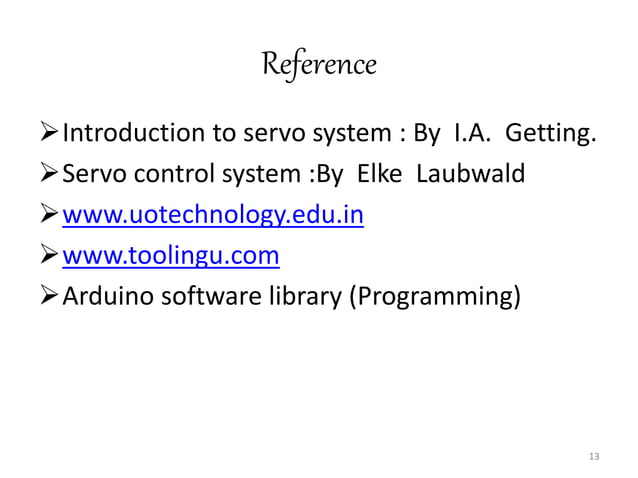 Reference

➢ Introduction to servo system : By I.A. Getting.

➢ Servo control system :By Elke Laubwald

➢ www.uotechnology.edu.in

➢ www.toolingu.com

➢ Arduino software library (Programming)

13